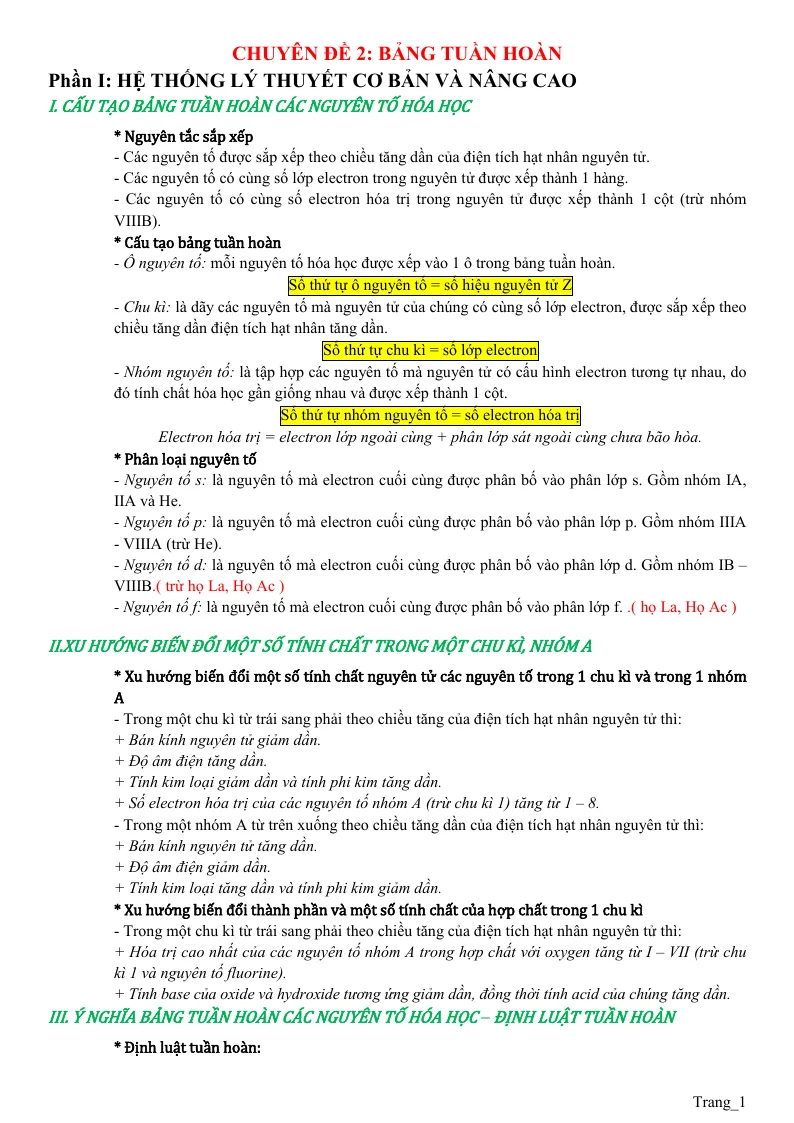 CHUYÊN ĐỀ 2: BẢNG TUẦN HOÀN

Phần I: HỆ THỐNG LÝ THUYẾT CƠ BẢN VÀ NÂNG CAO

I. CẤU TẠO BẢNG TUẦN HOÀN CÁC NGUYÊN TỐ HÓA HỌC

* Nguyên tắc sắp xếp

- Các nguyên tố được sắp xếp theo chiều tăng dần của điện tích hạt nhân nguyên tử.

- Các nguyên tố có cùng số lớp electron trong nguyên tử được xếp thành 1 hàng.

- Các nguyên tố có cùng số electron hóa trị trong nguyên tử được xếp thành 1 cột (trừ nhóm VIIIB).

* Cấu tạo bảng tuần hoàn

- Ô nguyên tố: mỗi nguyên tố hóa học được xếp vào 1 ô trong bảng tuần hoàn.

Số thứ tự ô nguyên tố = số hiệu nguyên tử Z

- Chu kì: là dãy các nguyên tố mà nguyên tử của chúng có cùng số lớp electron, được sắp xếp theo chiều tăng dần điện tích hạt nhân tăng dần.

Số thứ tự chu kì = số lớp electron

- Nhóm nguyên tố: là tập hợp các nguyên tố mà nguyên tử có cấu hình electron tương tự nhau, do đó tính chất hóa học gần giống nhau và được xếp thành 1 cột.

Số thứ tự nhóm nguyên tố = số electron hóa trị

Electron hóa trị = electron lớp ngoài cùng + phân lớp sát ngoài cùng chưa bão hòa.

* Phân loại nguyên tố

- Nguyên tố s: là nguyên tố mà electron cuối cùng được phân bố vào phân lớp s. Gồm nhóm IA, IIA và He.

- Nguyên tố p: là nguyên tố mà electron cuối cùng được phân bố vào phân lớp p. Gồm nhóm IIIA - VIIIA (trừ He).

- Nguyên tố d: là nguyên tố mà electron cuối cùng được phân bố vào phân lớp d. Gồm nhóm IB – VIIIB.( trừ họ La, Họ Ac )

- Nguyên tố f: là nguyên tố mà electron cuối cùng được phân bố vào phân lớp f. .( họ La, Họ Ac )

II.XU HƯỚNG BIẾN ĐỔI MỘT SỐ TÍNH CHẤT TRONG MỘT CHU KÌ, NHÓM A

* Xu hướng biến đổi một số tính chất nguyên tử các nguyên tố trong 1 chu kì và trong 1 nhóm A

- Trong một chu kì từ trái sang phải theo chiều tăng của điện tích hạt nhân nguyên tử thì:

+ Bán kính nguyên tử giảm dần.

+ Độ âm điện tăng dần.

+ Tính kim loại giảm dần và tính phi kim tăng dần.

+ Số electron hóa trị của các nguyên tố nhóm A (trừ chu kì 1) tăng từ 1 – 8.

- Trong một nhóm A từ trên xuống theo chiều tăng dần của điện tích hạt nhân nguyên tử thì:

+ Bán kính nguyên tử tăng dần.

+ Độ âm điện giảm dần.

+ Tính kim loại tăng dần và tính phi kim giảm dần.

* Xu hướng biến đổi thành phần và một số tính chất của hợp chất trong 1 chu kì

- Trong một chu kì từ trái sang phải theo chiều tăng của điện tích hạt nhân nguyên tử thì:

+ Hóa trị cao nhất của các nguyên tố nhóm A trong hợp chất với oxygen tăng từ I – VII (trừ chu kì 1 và nguyên tố fluorine).

+ Tính base của oxide và hydroxide tương ứng giảm dần, đồng thời tính acid của chúng tăng dần.

III. Ý NGHĨA BẢNG TUẦN HOÀN CÁC NGUYÊN TỐ HÓA HỌC – ĐỊNH LUẬT TUẦN HOÀN

* Định luật tuần hoàn:

Trang_1